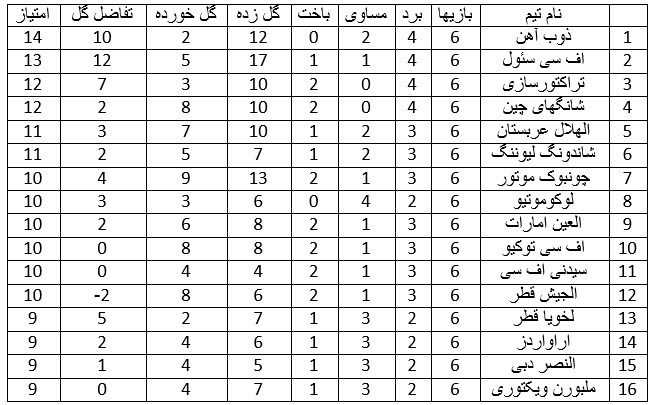 | | نام تیم | بازیها | برد | مساوی | باخت | گل زده | گل خورده | تفاضل گل | امتیاز |
|---|---|---|---|---|---|---|---|---|---|
| 1 | ذوب آهن | 6 | 4 | 2 | 0 | 12 | 2 | 10 | 14 |
| 2 | اف سی سئول | 6 | 4 | 1 | 1 | 17 | 5 | 12 | 13 |
| 3 | تراکتورسازی | 6 | 4 | 0 | 2 | 10 | 3 | 7 | 12 |
| 4 | شانگهای چین | 6 | 4 | 0 | 2 | 10 | 8 | 2 | 12 |
| 5 | الهلال عربستان | 6 | 3 | 2 | 1 | 10 | 7 | 3 | 11 |
| 6 | شاندونگ لیوننگ | 6 | 3 | 2 | 1 | 7 | 5 | 2 | 11 |
| 7 | چونبوک موتور | 6 | 3 | 1 | 2 | 13 | 9 | 4 | 10 |
| 8 | لوکوموتیو | 6 | 2 | 4 | 0 | 6 | 3 | 3 | 10 |
| 9 | العین امارات | 6 | 3 | 1 | 2 | 8 | 6 | 2 | 10 |
| 10 | اف سی توکیو | 6 | 3 | 1 | 2 | 8 | 8 | 0 | 10 |
| 11 | سیدنی اف سی | 6 | 3 | 1 | 2 | 4 | 4 | 0 | 10 |
| 12 | الجیش قطر | 6 | 3 | 1 | 2 | 6 | 8 | -2 | 10 |
| 13 | لخویا قطر | 6 | 2 | 3 | 1 | 7 | 2 | 5 | 9 |
| 14 | اراواردز | 6 | 2 | 3 | 1 | 6 | 4 | 2 | 9 |
| 15 | النصر دبی | 6 | 2 | 3 | 1 | 5 | 4 | 1 | 9 |
| 16 | ملبورن ویکتوری | 6 | 2 | 3 | 1 | 7 | 4 | 0 | 9 |